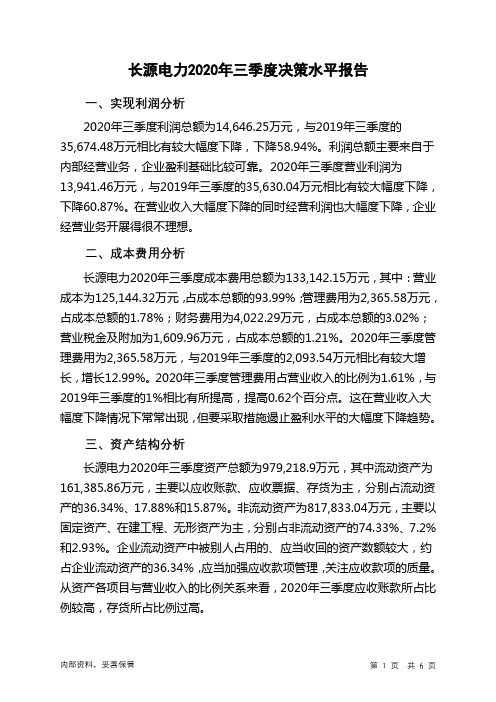 长源电力2020年三季度决策水平报告

一、实现利润分析

2020年三季度利润总额为14,646.25万元，与2019年三季度的35,674.48万元相比有较大幅度下降，下降58.94%。利润总额主要来自于内部经营业务，企业盈利基础比较可靠。2020年三季度营业利润为13,941.46万元，与2019年三季度的35,630.04万元相比有较大幅度下降，下降60.87%。在营业收入大幅度下降的同时经营利润也大幅度下降，企业经营业务开展得很不理想。

二、成本费用分析

长源电力2020年三季度成本费用总额为133,142.15万元，其中：营业成本为125,144.32万元，占成本总额的93.99%；管理费用为2,365.58万元，占成本总额的1.78%；财务费用为4,022.29万元，占成本总额的3.02%；营业税金及附加为1,609.96万元，占成本总额的1.21%。2020年三季度管理费用为2,365.58万元，与2019年三季度的2,093.54万元相比有较大增长，增长12.99%。2020年三季度管理费用占营业收入的比例为1.61%，与2019年三季度的1%相比有所提高，提高0.62个百分点。这在营业收入大幅度下降情况下常常出现，但要采取措施遏止盈利水平的大幅度下降趋势。

三、资产结构分析

长源电力2020年三季度资产总额为979,218.9万元，其中流动资产为161,385.86万元，主要以应收账款、应收票据、存货为主，分别占流动资产的36.34%、17.88%和15.87%。非流动资产为817,833.04万元，主要以固定资产、在建工程、无形资产为主，分别占非流动资产的74.33%、7.2%和2.93%。企业流动资产中被别人占用的、应当收回的资产数额较大，约占企业流动资产的36.34%，应当加强应收款项管理，关注应收款项的质量。从资产各项目与营业收入的比例关系来看，2020年三季度应收账款所占比例较高，存货所占比例过高。

内部资料，妥善保管

第 1 页 共 6 页